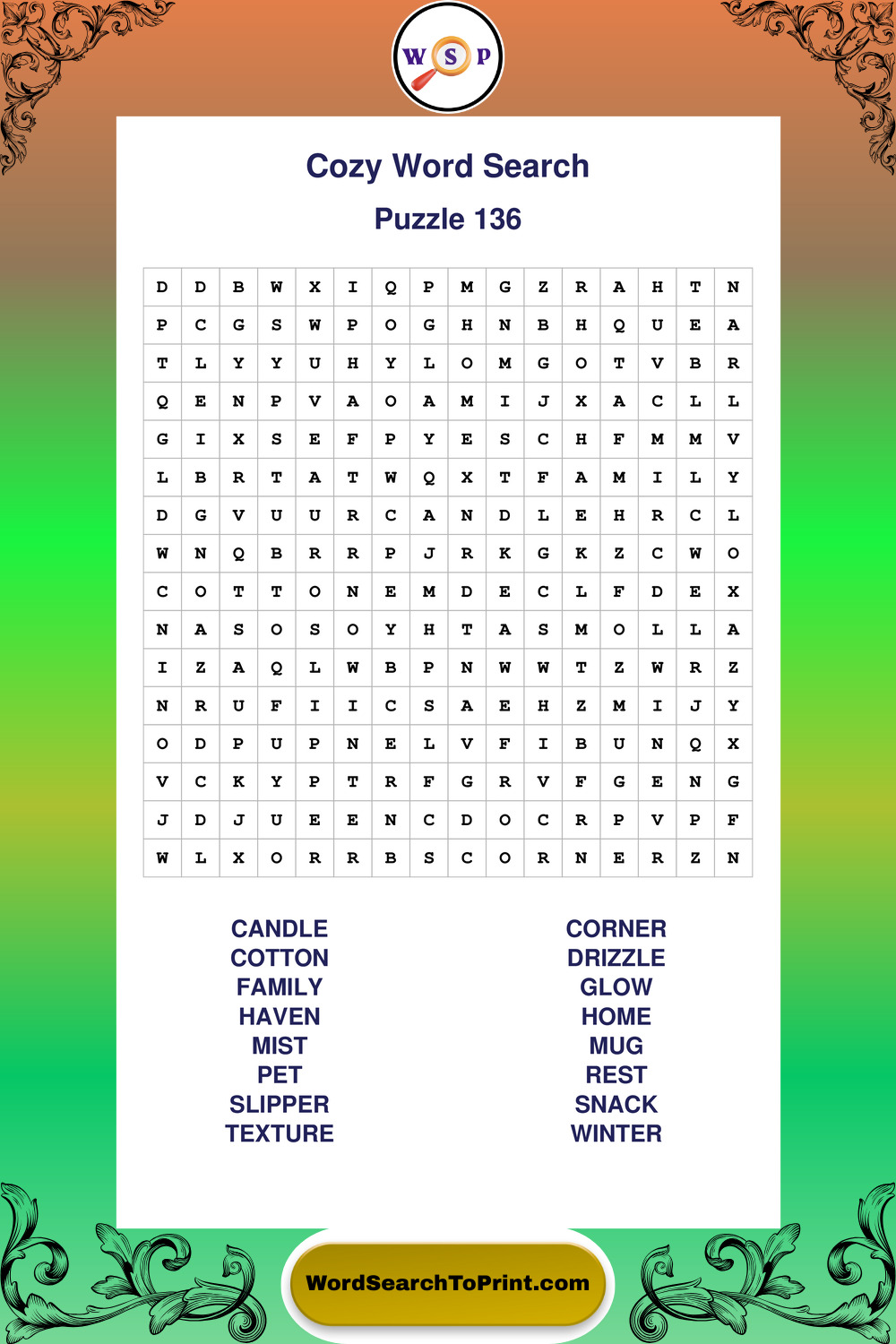 W S P

Cozy Word Search

Puzzle 136

| D | D | B | W | X | I | Q | P | M | G | Z | R | A | H | T | N |
|---|---|---|---|---|---|---|---|---|---|---|---|---|---|---|---|
| P | C | G | S | W | P | O | G | H | N | B | H | Q | U | E | A |
| T | L | Y | Y | U | H | Y | L | O | M | G | O | T | V | B | R |
| Q | E | N | P | V | A | O | A | M | I | J | X | A | C | L | L |
| G | I | X | S | E | F | P | Y | E | S | C | H | F | M | M | V |
| L | B | R | T | A | T | W | Q | X | T | F | A | M | I | L | Y |
| D | G | V | U | U | R | C | A | N | D | L | E | H | R | C | L |
| W | N | Q | B | R | R | P | J | R | K | G | K | Z | C | W | O |
| C | O | T | T | O | N | E | M | D | E | C | L | F | D | E | X |
| N | A | S | O | S | O | Y | H | T | A | S | M | O | L | L | A |
| I | Z | A | Q | L | W | B | P | N | W | W | T | Z | W | R | Z |
| N | R | U | F | I | I | C | S | A | E | H | Z | M | I | J | Y |
| O | D | P | U | P | N | E | L | V | F | I | B | U | N | Q | X |
| V | C | K | Y | P | T | R | F | G | R | V | F | G | E | N | G |
| J | D | J | U | E | E | N | C | D | O | C | R | P | V | P | F |
| W | L | X | O | R | R | B | S | C | O | R | N | E | R | Z | N |

CANDLE
COTTON
FAMILY
HAVEN
MIST
PET
SLIPPER
TEXTURE

CORNER
DRIZZLE
GLOW
HOME
MUG
REST
SNACK
WINTER

WordSearchToPrint.com